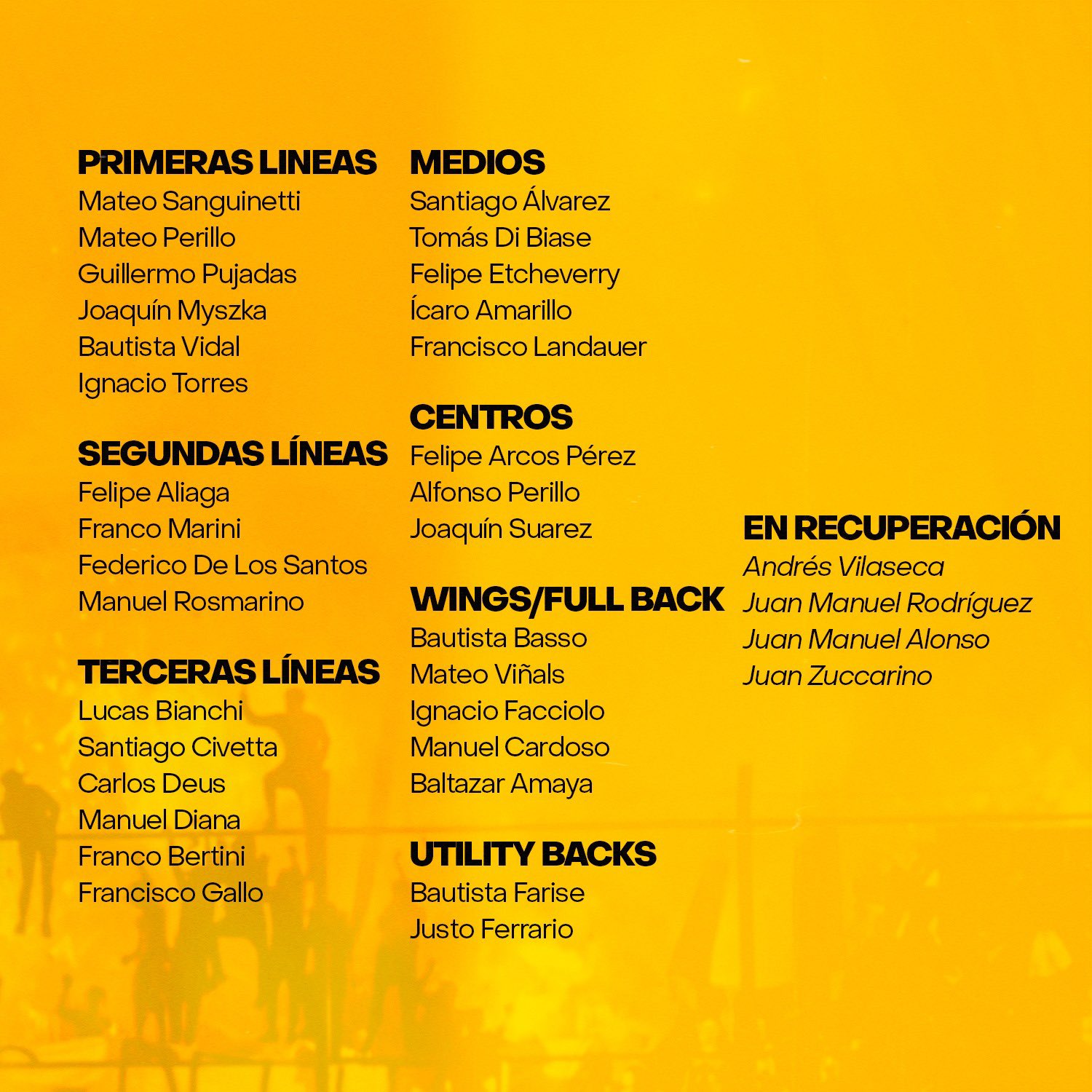 PRIMERAS LINEAS
Mateo Sanguinetti
Mateo Perillo
Guillermo Pujadas
Joaquín Myszka
Bautista Vidal
Ignacio Torres

SEGUNDAS LÍNEAS
Felipe Aliaga
Franco Marini
Federico De Los Santos
Manuel Rosmarino

TERCERAS LÍNEAS
Lucas Bianchi
Santiago Civetta
Carlos Deus
Manuel Diana
Franco Bertini
Francisco Gallo

MEDIOS
Santiago Álvarez
Tomás Di Biase
Felipe Etcheverry
Ícaro Amarillo
Francisco Landauer

CENTROS
Felipe Arcos Pérez
Alfonso Perillo
Joaquín Suarez

WINGS/FULL BACK
Bautista Basso
Mateo Viñals
Ignacio Facciolo
Manuel Cardoso
Baltazar Amaya

UTILITY BACKS
Bautista Farise
Justo Ferrario

EN RECUPERACIÓN
Andrés Vilaseca
Juan Manuel Rodríguez
Juan Manuel Alonso
Juan Zuccarino